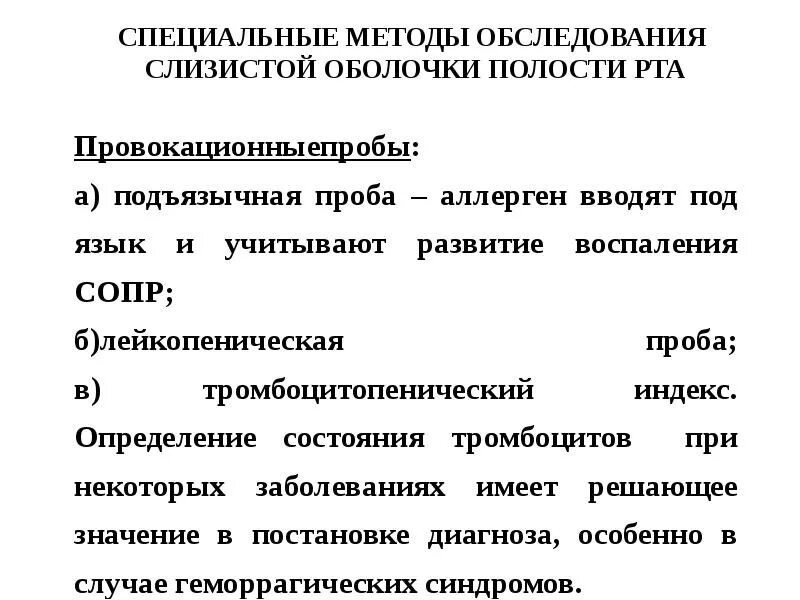 СПЕЦИАЛЬНЫЕ МЕТОДЫ ОБСЛЕДОВАНИЯ СЛИЗИСТОЙ ОБОЛОЧКИ ПОЛОСТИ РТА

Провокационныепробы:

а) подъязычная проба – аллерген вводят под язык и учитывают развитие воспаления СОПР;

б)лейкопеническая проба;

в) тромбоцитопенический индекс. Определение состояния тромбоцитов при некоторых заболеваниях имеет решающее значение в постановке диагноза, особенно в случае геморрагических синдромов.